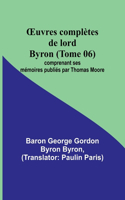 Œuvres complètes de lord Byron (Tome 06)
comprenant ses mémoires publiés par Thomas Moore

Baron George Gordon Byron Byron, (Translator: Paulin Paris)